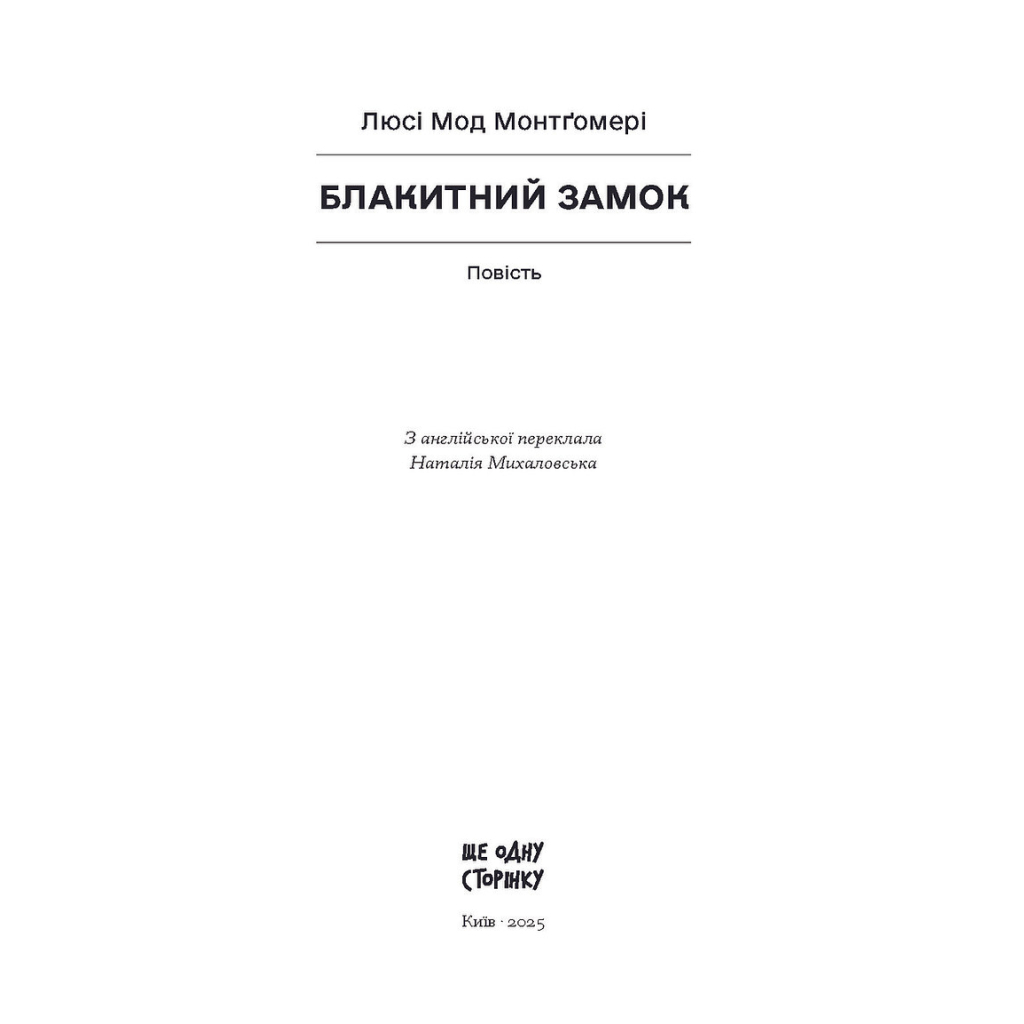 Люсі Мод Монтґомері

БЛАКИТНИЙ ЗАМОК

Повість

З англійської переклала
Наталія Михаловська

ЩЕ ОДНУ
СТОРІНКУ

Київ · 2025